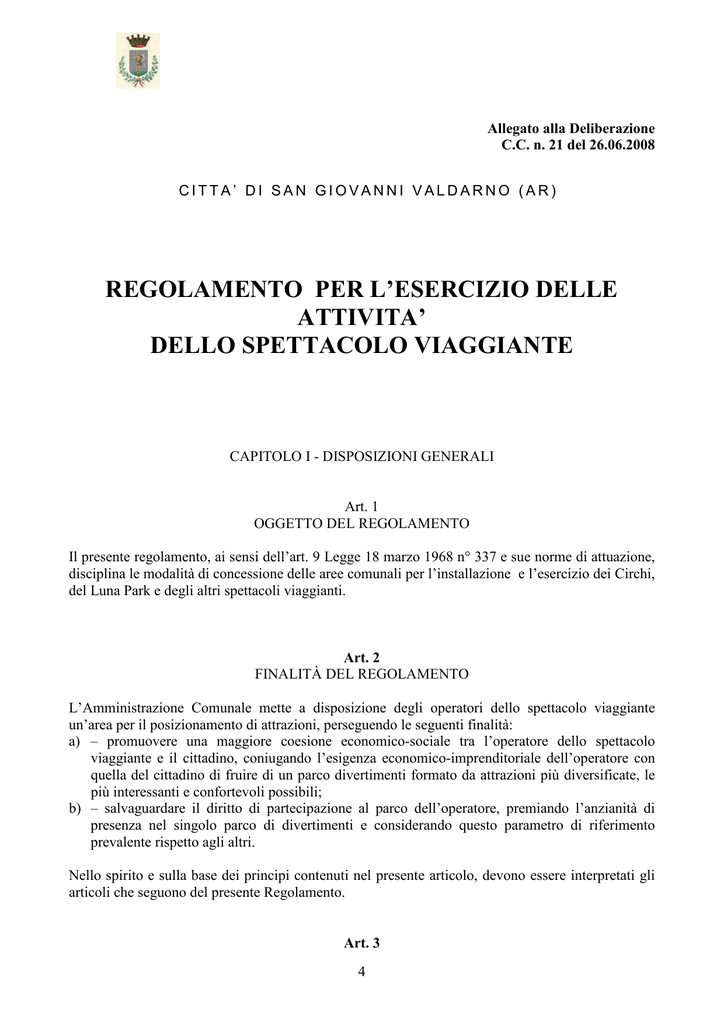 Allegato alla Deliberazione
C.C. n. 21 del 26.06.2008

CITTA' DI SAN GIOVANNI VALDARNO (AR)

REGOLAMENTO PER L'ESERCIZIO DELLE ATTIVITA' DELLO SPETTACOLO VIAGGIANTE

CAPITOLO I - DISPOSIZIONI GENERALI

Art. 1
OGGETTO DEL REGOLAMENTO

Il presente regolamento, ai sensi dell'art. 9 Legge 18 marzo 1968 n° 337 e sue norme di attuazione, disciplina le modalità di concessione delle aree comunali per l'installazione e l'esercizio dei Circhi, del Luna Park e degli altri spettacoli viaggianti.

Art. 2
FINALITÀ DEL REGOLAMENTO

L'Amministrazione Comunale mette a disposizione degli operatori dello spettacolo viaggiante un'area per il posizionamento di attrazioni, perseguendo le seguenti finalità:
a) – promuovere una maggiore coesione economico-sociale tra l'operatore dello spettacolo viaggiante e il cittadino, coniugando l'esigenza economico-imprenditoriale dell'operatore con quella del cittadino di fruire di un parco divertimenti formato da attrazioni più diversificate, le più interessanti e confortevoli possibili;
b) – salvaguardare il diritto di partecipazione al parco dell'operatore, premiando l'anzianità di presenza nel singolo parco di divertimenti e considerando questo parametro di riferimento prevalente rispetto agli altri.

Nello spirito e sulla base dei principi contenuti nel presente articolo, devono essere interpretati gli articoli che seguono del presente Regolamento.

Art. 3
4